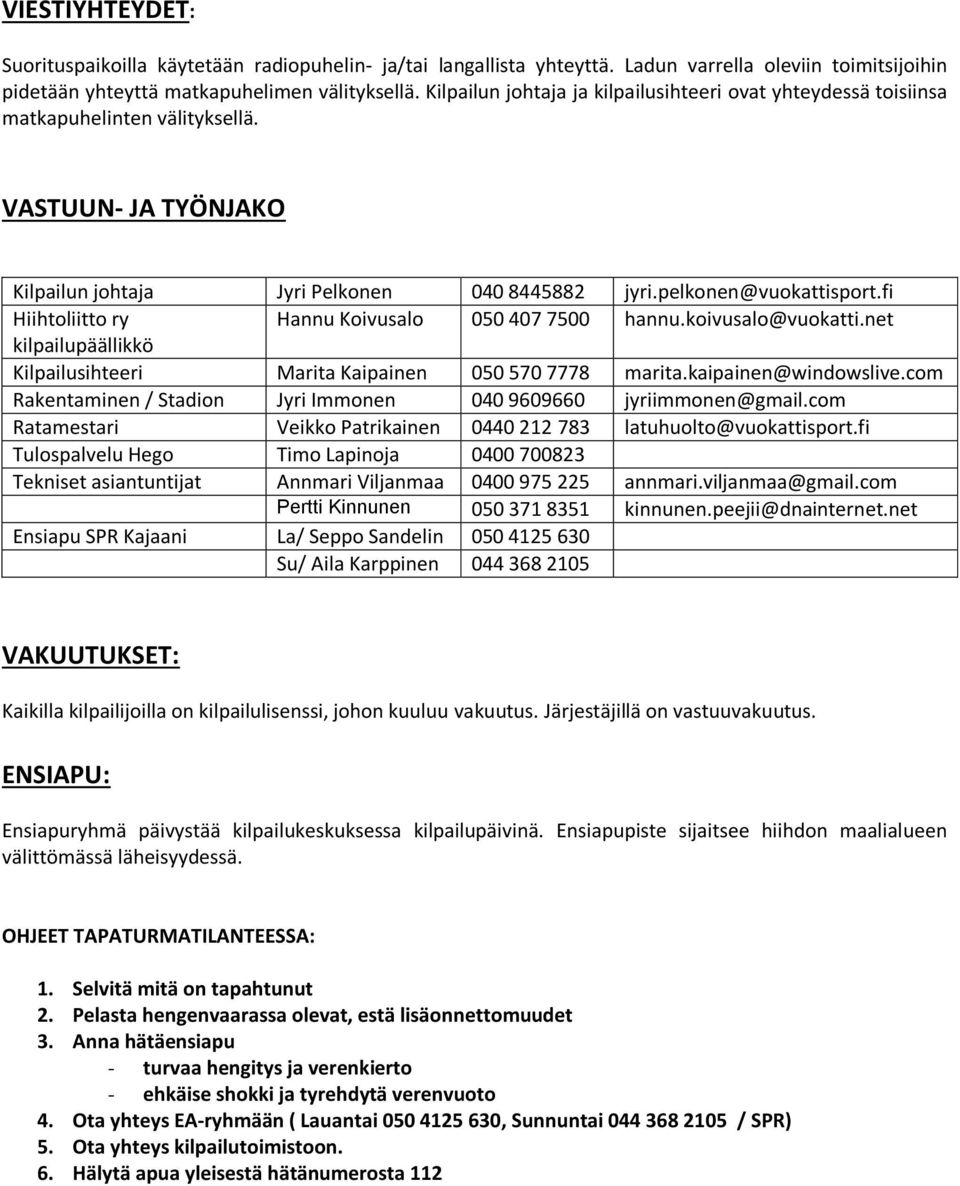 VIESTIYHTEYDET:

Suorituspaikoilla käytetään radiopuhelin- ja/tai langallista yhteyttä. Ladun varrella oleviin toimitsijoihin pidetään yhteyttä matkapuhelimen välityksellä. Kilpailun johtaja ja kilpailusihteeri ovat yhteydessä toisiinsa matkapuhelinten välityksellä.

VASTUUN- JA TYÖNJAKO

| | | | |
|---|---|---|---|
| Kilpailun johtaja | Jyri Pelkonen | 040 8445882 | jyri.pelkonen@vuokattisport.fi |
| Hiihtoliitto ry kilpailupäällikkö | Hannu Koivusalo | 050 407 7500 | hannu.koivusalo@vuokatti.net |
| Kilpailusihteeri | Marita Kaipainen | 050 570 7778 | marita.kaipainen@windowslive.com |
| Rakentaminen / Stadion | Jyri Immonen | 040 9609660 | jyriimmonen@gmail.com |
| Ratamestari | Veikko Patrikainen | 0440 212 783 | latuhuolto@vuokattisport.fi |
| Tulospalvelu Hego | Timo Lapinoja | 0400 700823 | |
| Tekniset asiantuntijat | Annmari Viljanmaa | 0400 975 225 | annmari.viljanmaa@gmail.com |
| | Pertti Kinnunen | 050 371 8351 | kinnunen.peejii@dnainternet.net |
| Ensiapu SPR Kajaani | La/ Seppo Sandelin | 050 4125 630 | |
| | Su/ Aila Karppinen | 044 368 2105 | |

VAKUUTUKSET:

Kaikilla kilpailijoilla on kilpailulisenssi, johon kuuluu vakuutus. Järjestäjillä on vastuuvakuutus.

ENSIAPU:

Ensiapuryhmä päivystää kilpailukeskuksessa kilpailupäivinä. Ensiapupiste sijaitsee hiihdon maalialueen välittömässä läheisyydessä.

OHJEET TAPATURMATILANTEESSA:

1. Selvitä mitä on tapahtunut
2. Pelasta hengenvaarassa olevat, estä lisäonnettomuudet
3. Anna hätäensiapu
- turvaa hengitys ja verenkierto
- ehkäise shokki ja tyrehdytä verenvuoto
4. Ota yhteys EA-ryhmään ( Lauantai 050 4125 630, Sunnuntai 044 368 2105 / SPR)
5. Ota yhteys kilpailutoimistoon.
6. Hälytä apua yleisestä hätänumerosta 112